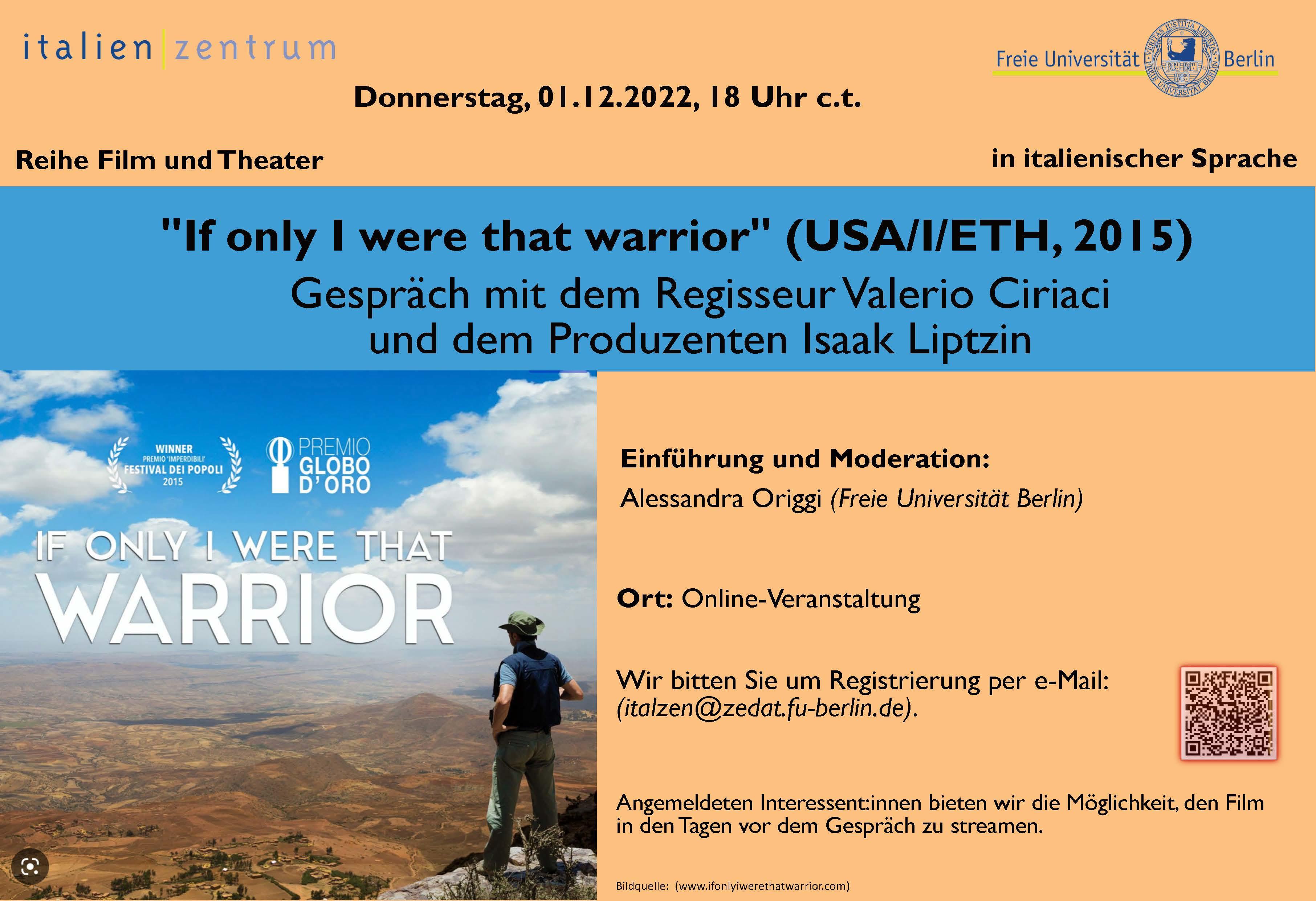 italien|zentrum

Freie Universität Berlin

Donnerstag, 01.12.2022, 18 Uhr c.t.

Reihe Film und Theater

in italienischer Sprache

"If only I were that warrior" (USA/I/ETH, 2015)

Gespräch mit dem Regisseur Valerio Ciriaci
und dem Produzenten Isaak Liptzin

WINNER
PREMIO 'IMPERDIBILI'
FESTIVAL DEI POPOLI
2015

PREMIO
GLOBO
D'ORO

IF ONLY I WERE THAT
WARRIOR

Einführung und Moderation:
Alessandra Origgi (Freie Universität Berlin)

Ort: Online-Veranstaltung

Wir bitten Sie um Registrierung per e-Mail:
(italzen@zedat.fu-berlin.de).

Angemeldeten Interessent:innen bieten wir die Möglichkeit, den Film in den Tagen vor dem Gespräch zu streamen.

Bildquelle: (www.ifonlyiwerethatwarrior.com)